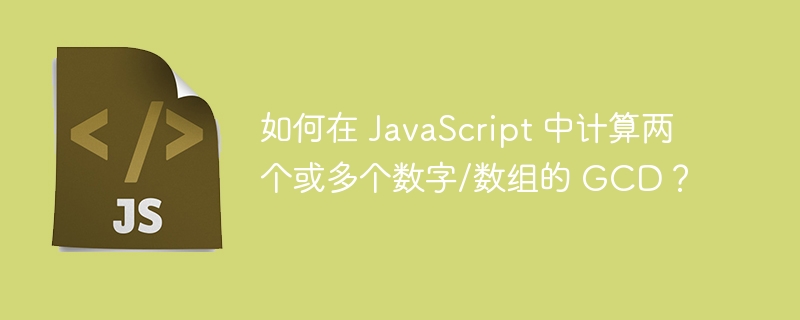 </>

JS

如何在 JavaScript 中计算两个或多个数字/数组的 GCD？